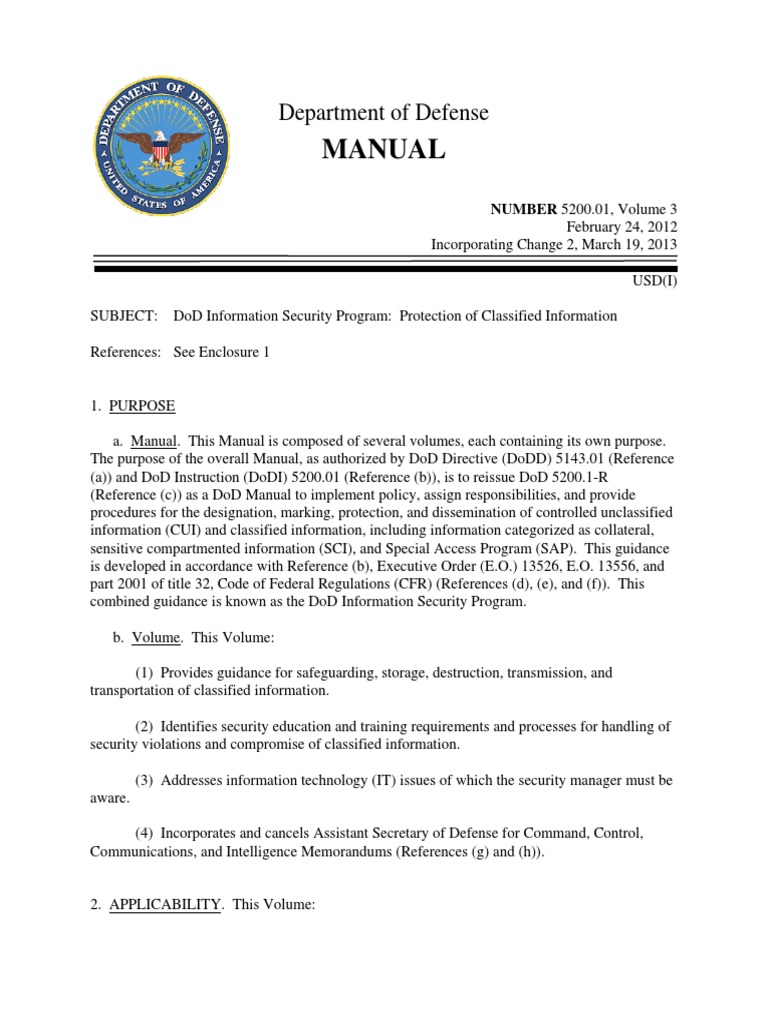 DEPARTMENT OF DEFENSE
UNITED STATES OF AMERICA

Department of Defense
MANUAL

NUMBER 5200.01, Volume 3
February 24, 2012
Incorporating Change 2, March 19, 2013

USD(I)

SUBJECT: DoD Information Security Program: Protection of Classified Information

References: See Enclosure 1

1. PURPOSE

a. Manual. This Manual is composed of several volumes, each containing its own purpose. The purpose of the overall Manual, as authorized by DoD Directive (DoDD) 5143.01 (Reference (a)) and DoD Instruction (DoDI) 5200.01 (Reference (b)), is to reissue DoD 5200.1-R (Reference (c)) as a DoD Manual to implement policy, assign responsibilities, and provide procedures for the designation, marking, protection, and dissemination of controlled unclassified information (CUI) and classified information, including information categorized as collateral, sensitive compartmented information (SCI), and Special Access Program (SAP). This guidance is developed in accordance with Reference (b), Executive Order (E.O.) 13526, E.O. 13556, and part 2001 of title 32, Code of Federal Regulations (CFR) (References (d), (e), and (f)). This combined guidance is known as the DoD Information Security Program.

b. Volume. This Volume:

(1) Provides guidance for safeguarding, storage, destruction, transmission, and transportation of classified information.

(2) Identifies security education and training requirements and processes for handling of security violations and compromise of classified information.

(3) Addresses information technology (IT) issues of which the security manager must be aware.

(4) Incorporates and cancels Assistant Secretary of Defense for Command, Control, Communications, and Intelligence Memorandums (References (g) and (h)).

2. APPLICABILITY. This Volume: